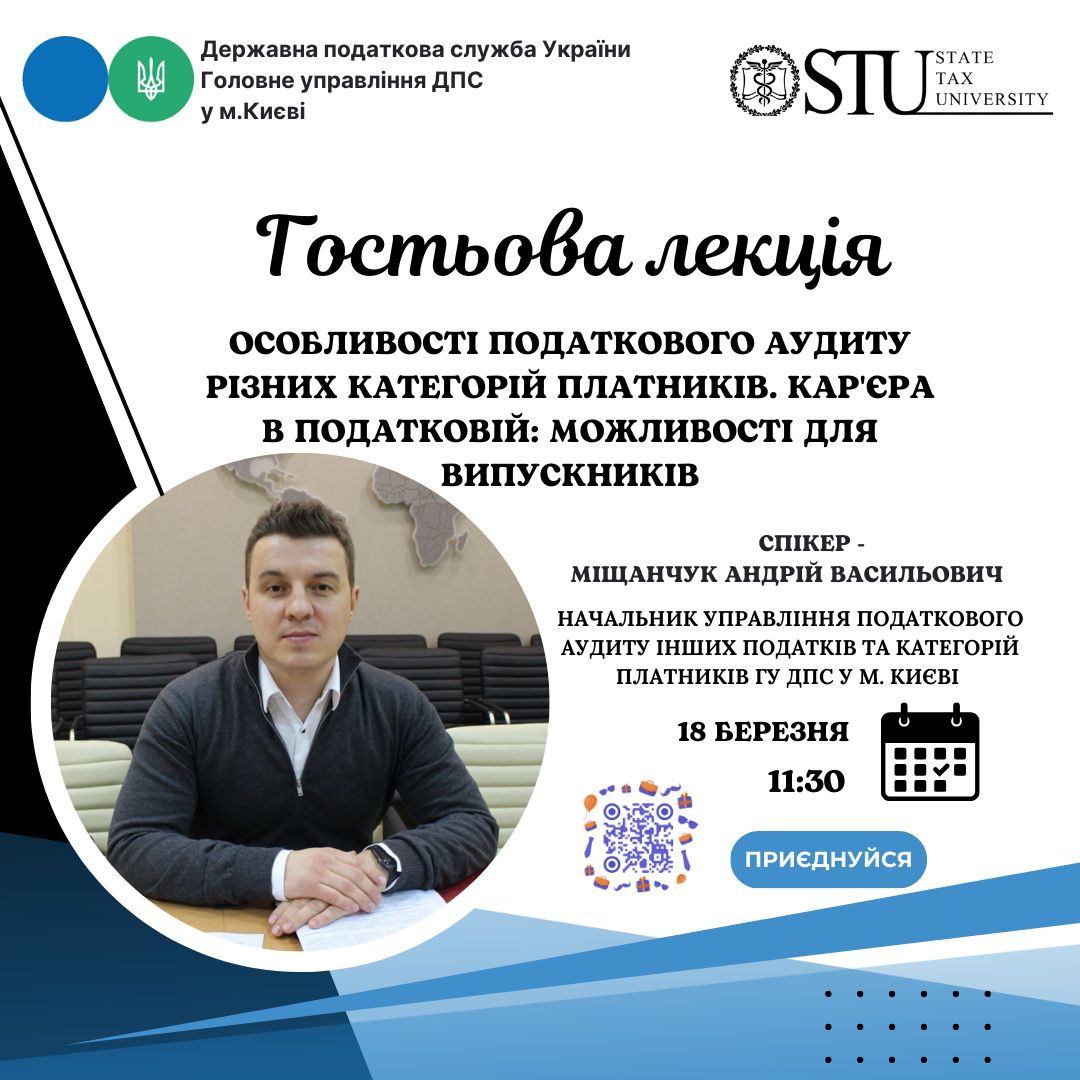 Державна податкова служба України
Головне управління ДПС
у м.Києві

STU STATE TAX UNIVERSITY

Гостьова лекція

ОСОБЛИВОСТІ ПОДАТКОВОГО АУДИТУ РІЗНИХ КАТЕГОРІЙ ПЛАТНИКІВ. КАР'ЄРА В ПОДАТКОВІЙ: МОЖЛИВОСТІ ДЛЯ ВИПУСКНИКІВ

СПІКЕР -
МІЩАНЧУК АНДРІЙ ВАСИЛЬОВИЧ

НАЧАЛЬНИК УПРАВЛІННЯ ПОДАТКОВОГО АУДИТУ ІНШИХ ПОДАТКІВ ТА КАТЕГОРІЙ ПЛАТНИКІВ ГУ ДПС У М. КИЄВІ

18 БЕРЕЗНЯ
11:30

ПРИЄДНУЙСЯ